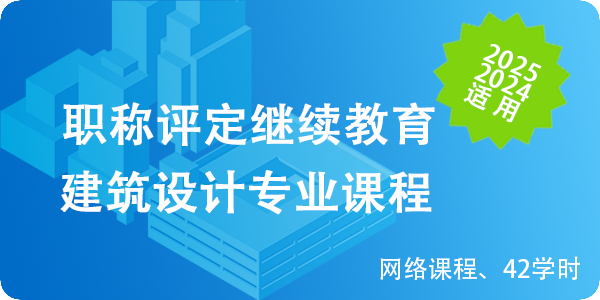 2025
2024
适用

职称评定继续教育
建筑设计专业课程

网络课程、42学时